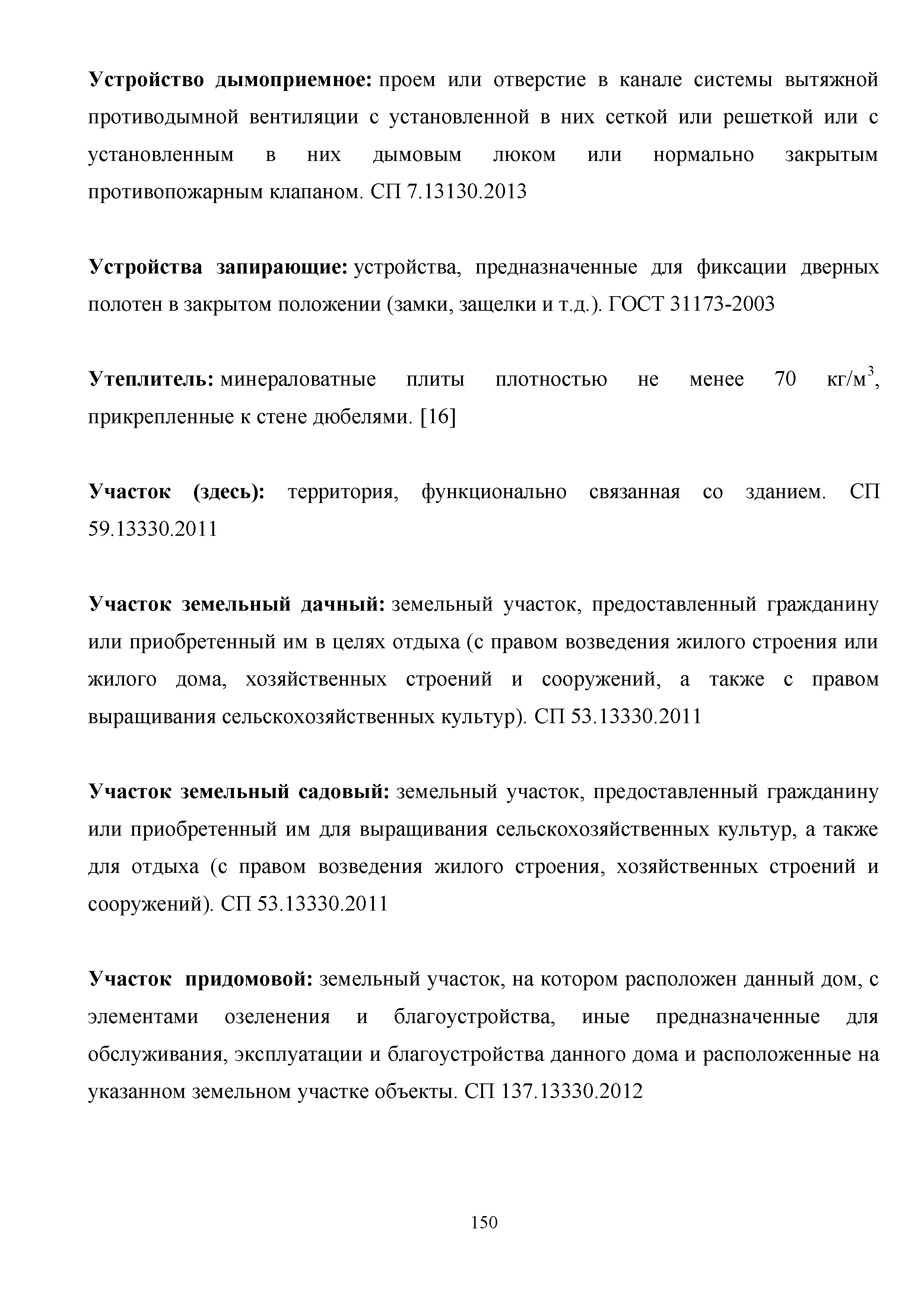 Устройство дымоприемное: проем или отверстие в канале системы вытяжной противодымной вентиляции с установленной в них сеткой или решеткой или с установленным в них дымовым люком или нормально закрытым противопожарным клапаном. СП 7.13130.2013

Устройства запирающие: устройства, предназначенные для фиксации дверных полотен в закрытом положении (замки, защелки и т.д.). ГОСТ 31173-2003

Утеплитель: минераловатные плиты плотностью не менее 70 кг/м$^3$, прикрепленные к стене дюбелями. [16]

Участок (здесь): территория, функционально связанная со зданием. СП 59.13330.2011

Участок земельный дачный: земельный участок, предоставленный гражданину или приобретенный им в целях отдыха (с правом возведения жилого строения или жилого дома, хозяйственных строений и сооружений, а также с правом выращивания сельскохозяйственных культур). СП 53.13330.2011

Участок земельный садовый: земельный участок, предоставленный гражданину или приобретенный им для выращивания сельскохозяйственных культур, а также для отдыха (с правом возведения жилого строения, хозяйственных строений и сооружений). СП 53.13330.2011

Участок придомовой: земельный участок, на котором расположен данный дом, с элементами озеленения и благоустройства, иные предназначенные для обслуживания, эксплуатации и благоустройства данного дома и расположенные на указанном земельном участке объекты. СП 137.13330.2012

150